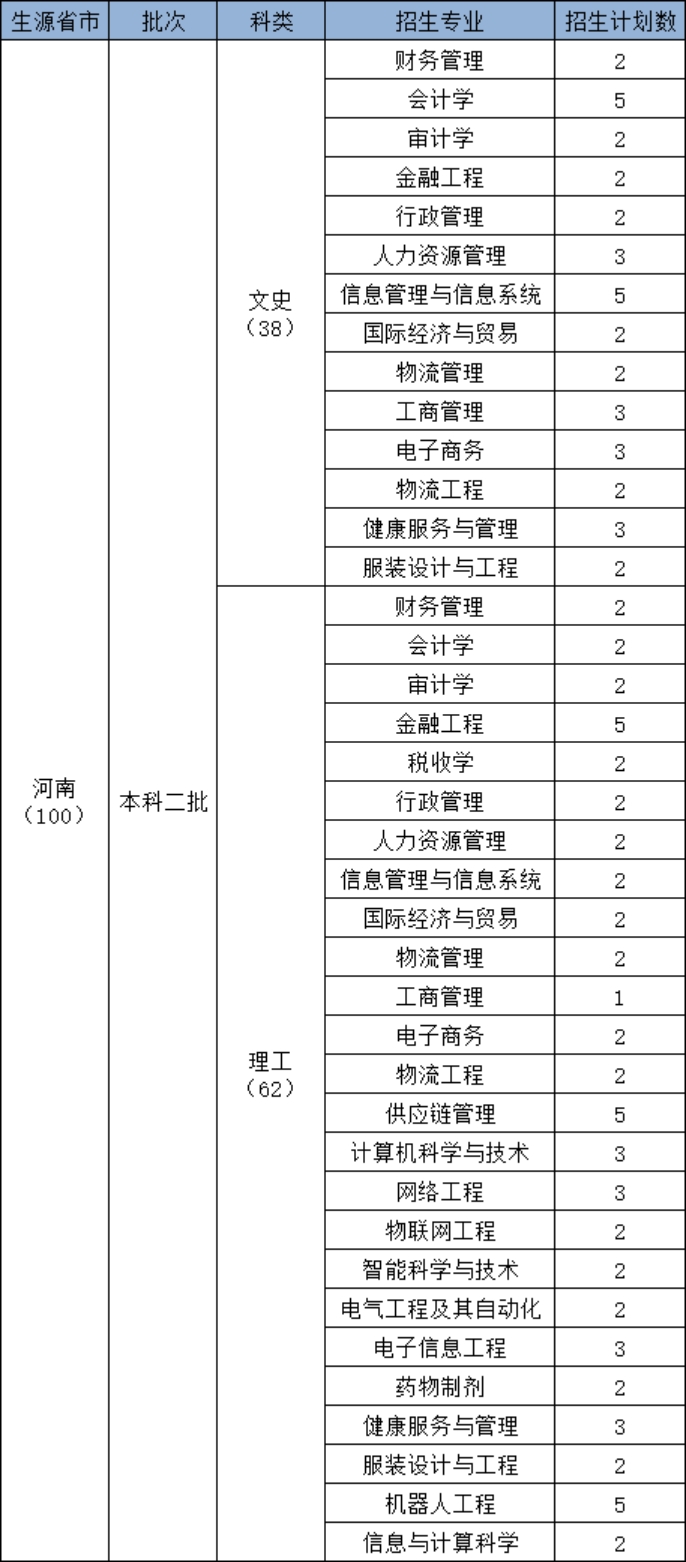 | 生源省市 | 批次 | 科类 | 招生专业 | 招生计划数 |
|---|---|---|---|---|
| 河南（100） | 本科二批 | 文史（38） | 财务管理 | 2 |
| | | | 会计学 | 5 |
| | | | 审计学 | 2 |
| | | | 金融工程 | 2 |
| | | | 行政管理 | 2 |
| | | | 人力资源管理 | 3 |
| | | | 信息管理与信息系统 | 5 |
| | | | 国际经济与贸易 | 2 |
| | | | 物流管理 | 2 |
| | | | 工商管理 | 3 |
| | | | 电子商务 | 3 |
| | | | 物流工程 | 2 |
| | | | 健康服务与管理 | 3 |
| | | | 服装设计与工程 | 2 |
| | | 理工（62） | 财务管理 | 2 |
| | | | 会计学 | 2 |
| | | | 审计学 | 2 |
| | | | 金融工程 | 5 |
| | | | 税收学 | 2 |
| | | | 行政管理 | 2 |
| | | | 人力资源管理 | 2 |
| | | | 信息管理与信息系统 | 2 |
| | | | 国际经济与贸易 | 2 |
| | | | 物流管理 | 2 |
| | | | 工商管理 | 1 |
| | | | 电子商务 | 2 |
| | | | 物流工程 | 2 |
| | | | 供应链管理 | 5 |
| | | | 计算机科学与技术 | 3 |
| | | | 网络工程 | 3 |
| | | | 物联网工程 | 2 |
| | | | 智能科学与技术 | 2 |
| | | | 电气工程及其自动化 | 2 |
| | | | 电子信息工程 | 3 |
| | | | 药物制剂 | 2 |
| | | | 健康服务与管理 | 3 |
| | | | 服装设计与工程 | 2 |
| | | | 机器人工程 | 5 |
| | | | 信息与计算科学 | 2 |